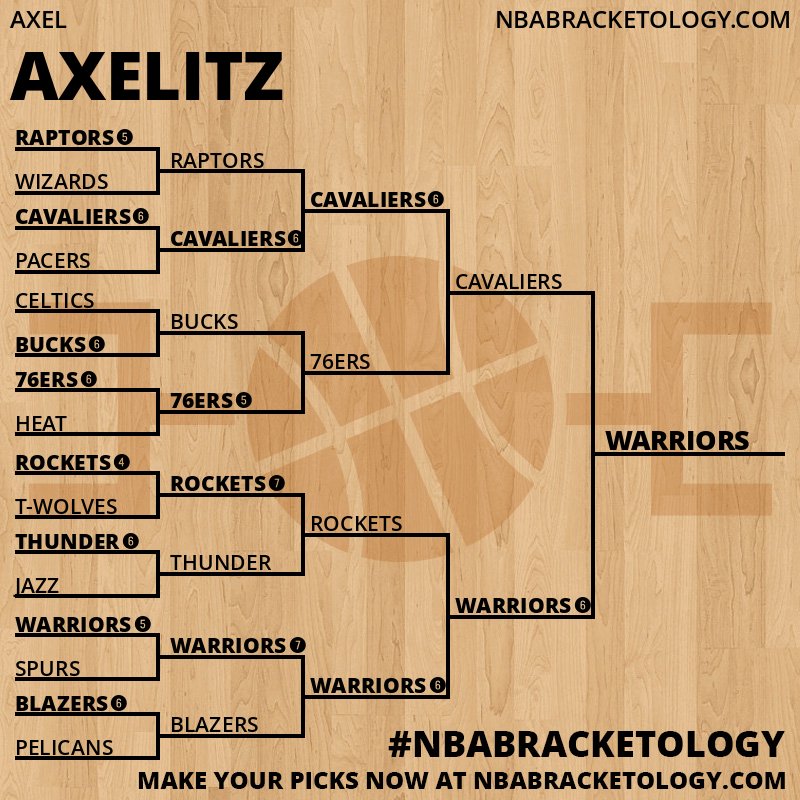 AXEL

NBABRACKETOLOGY.COM

AXELITZ

RAPTORS 5
WIZARDS
CAVALIERS 6
PACERS
CELTICS
BUCKS 6
76ERS 6
HEAT
ROCKETS 4
T-WOLVES
THUNDER 6
JAZZ
WARRIORS 5
SPURS
BLAZERS 6
PELICANS

RAPTORS
CAVALIERS 6
BUCKS
76ERS 5
ROCKETS 7
THUNDER
WARRIORS 7
BLAZERS

CAVALIERS 6
76ERS
ROCKETS
WARRIORS 6

CAVALIERS
WARRIORS 6

WARRIORS

#NBABRACKETOLOGY
MAKE YOUR PICKS NOW AT NBABRACKETOLOGY.COM